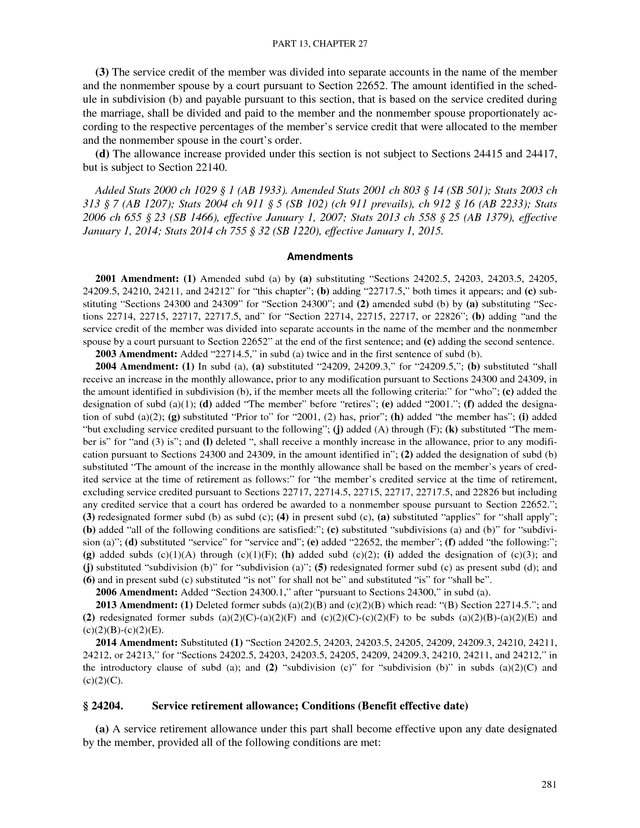 PART 13, CHAPTER 27

(3) The service credit of the member was divided into separate accounts in the name of the member and the nonmember spouse by a court pursuant to Section 22652. The amount identified in the schedule in subdivision (b) and payable pursuant to this section, that is based on the service credited during the marriage, shall be divided and paid to the member and the nonmember spouse proportionately according to the respective percentages of the member's service credit that were allocated to the member and the nonmember spouse in the court's order.
(d) The allowance increase provided under this section is not subject to Sections 24415 and 24417, but is subject to Section 22140.

Added Stats 2000 ch 1029 § 1 (AB 1933). Amended Stats 2001 ch 803 § 14 (SB 501); Stats 2003 ch 313 § 7 (AB 1207); Stats 2004 ch 911 § 5 (SB 102) (ch 911 prevails), ch 912 § 16 (AB 2233); Stats 2006 ch 655 § 23 (SB 1466), effective January 1, 2007; Stats 2013 ch 558 § 25 (AB 1379), effective January 1, 2014; Stats 2014 ch 755 § 32 (SB 1220), effective January 1, 2015.

Amendments

2001 Amendment: (1) Amended subd (a) by (a) substituting "Sections 24202.5, 24203, 24203.5, 24205, 24209.5, 24210, 24211, and 24212" for "this chapter"; (b) adding "22717.5," both times it appears; and (c) substituting "Sections 24300 and 24309" for "Section 24300"; and (2) amended subd (b) by (a) substituting "Sections 22714, 22715, 22717, 22717.5, and" for "Section 22714, 22715, 22717, or 22826"; (b) adding "and the service credit of the member was divided into separate accounts in the name of the member and the nonmember spouse by a court pursuant to Section 22652" at the end of the first sentence; and (c) adding the second sentence.
2003 Amendment: Added "22714.5," in subd (a) twice and in the first sentence of subd (b).
2004 Amendment: (1) In subd (a), (a) substituted "24209, 24209.3," for "24209.5,"; (b) substituted "shall receive an increase in the monthly allowance, prior to any modification pursuant to Sections 24300 and 24309, in the amount identified in subdivision (b), if the member meets all the following criteria:" for "who"; (c) added the designation of subd (a)(1); (d) added "The member" before "retires"; (e) added "2001."; (f) added the designation of subd (a)(2); (g) substituted "Prior to" for "2001, (2) has, prior"; (h) added "the member has"; (i) added "but excluding service credited pursuant to the following"; (j) added (A) through (F); (k) substituted "The member is" for "and (3) is"; and (l) deleted ", shall receive a monthly increase in the allowance, prior to any modification pursuant to Sections 24300 and 24309, in the amount identified in"; (2) added the designation of subd (b) substituted "The amount of the increase in the monthly allowance shall be based on the member's years of credited service at the time of retirement as follows:" for "the member's credited service at the time of retirement, excluding service credited pursuant to Sections 22717, 22714.5, 22715, 22717, 22717.5, and 22826 but including any credited service that a court has ordered be awarded to a nonmember spouse pursuant to Section 22652."; (3) redesignated former subd (b) as subd (c); (4) in present subd (c), (a) substituted "applies" for "shall apply"; (b) added "all of the following conditions are satisfied:"; (c) substituted "subdivisions (a) and (b)" for "subdivision (a)"; (d) substituted "service" for "service and"; (e) added "22652, the member"; (f) added "the following:"; (g) added subds (c)(1)(A) through (c)(1)(F); (h) added subd (c)(2); (i) added the designation of (c)(3); and (j) substituted "subdivision (b)" for "subdivision (a)"; (5) redesignated former subd (c) as present subd (d); and (6) and in present subd (c) substituted "is not" for shall not be" and substituted "is" for "shall be".
2006 Amendment: Added "Section 24300.1," after "pursuant to Sections 24300," in subd (a).
2013 Amendment: (1) Deleted former subds (a)(2)(B) and (c)(2)(B) which read: "(B) Section 22714.5."; and (2) redesignated former subds (a)(2)(C)-(a)(2)(F) and (c)(2)(C)-(c)(2)(F) to be subds (a)(2)(B)-(a)(2)(E) and (c)(2)(B)-(c)(2)(E).
2014 Amendment: Substituted (1) "Section 24202.5, 24203, 24203.5, 24205, 24209, 24209.3, 24210, 24211, 24212, or 24213," for "Sections 24202.5, 24203, 24203.5, 24205, 24209, 24209.3, 24210, 24211, and 24212," in the introductory clause of subd (a); and (2) "subdivision (c)" for "subdivision (b)" in subds (a)(2)(C) and (c)(2)(C).

§ 24204. Service retirement allowance; Conditions (Benefit effective date)

(a) A service retirement allowance under this part shall become effective upon any date designated by the member, provided all of the following conditions are met:

281